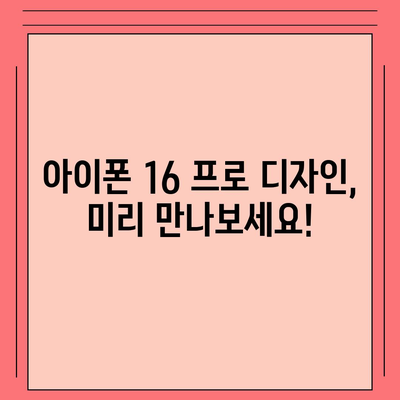 아이폰 16 프로 디자인, 미리 만나보세요!